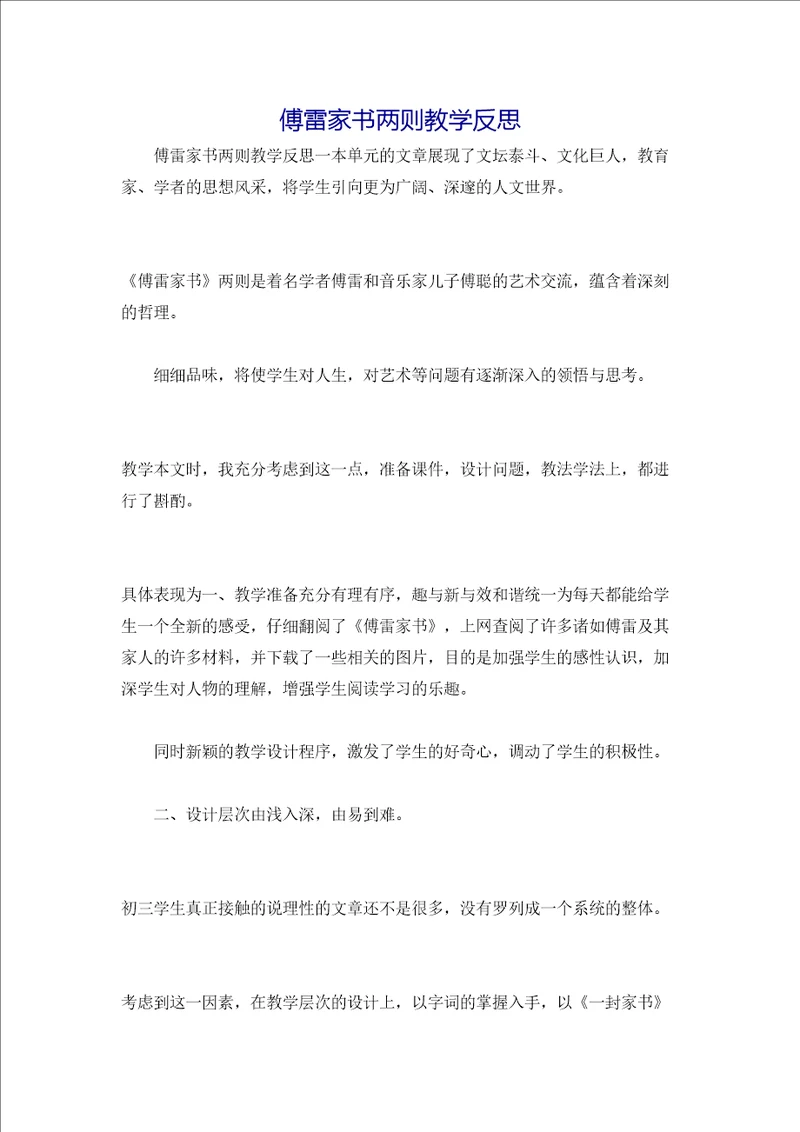 傅雷家书两则教学反思

傅雷家书两则教学反思一本单元的文章展现了文坛泰斗、文化巨人，教育家、学者的思想风采，将学生引向更为广阔、深邃的人文世界。

《傅雷家书》两则是着名学者傅雷和音乐家儿子傅聪的艺术交流，蕴含着深刻的哲理。

细细品味，将使学生对人生，对艺术等问题有逐渐深入的领悟与思考。

教学本文时，我充分考虑到这一点，准备课件，设计问题，教法学法上，都进行了斟酌。

具体表现为一、教学准备充分有理有序，趣与新与效和谐统一为每天都能给学生一个全新的感受，仔细翻阅了《傅雷家书》，上网查阅了许多诸如傅雷及其家人的许多材料，并下载了一些相关的图片，目的是加强学生的感性认识，加深学生对人物的理解，增强学生阅读学习的乐趣。

同时新颖的教学设计程序，激发了学生的好奇心，调动了学生的积极性。

二、设计层次由浅入深，由易到难。

初三学生真正接触的说理性的文章还不是很多，没有罗列成一个系统的整体。

考虑到这一因素，在教学层次的设计上，以字词的掌握入手，以《一封家书》